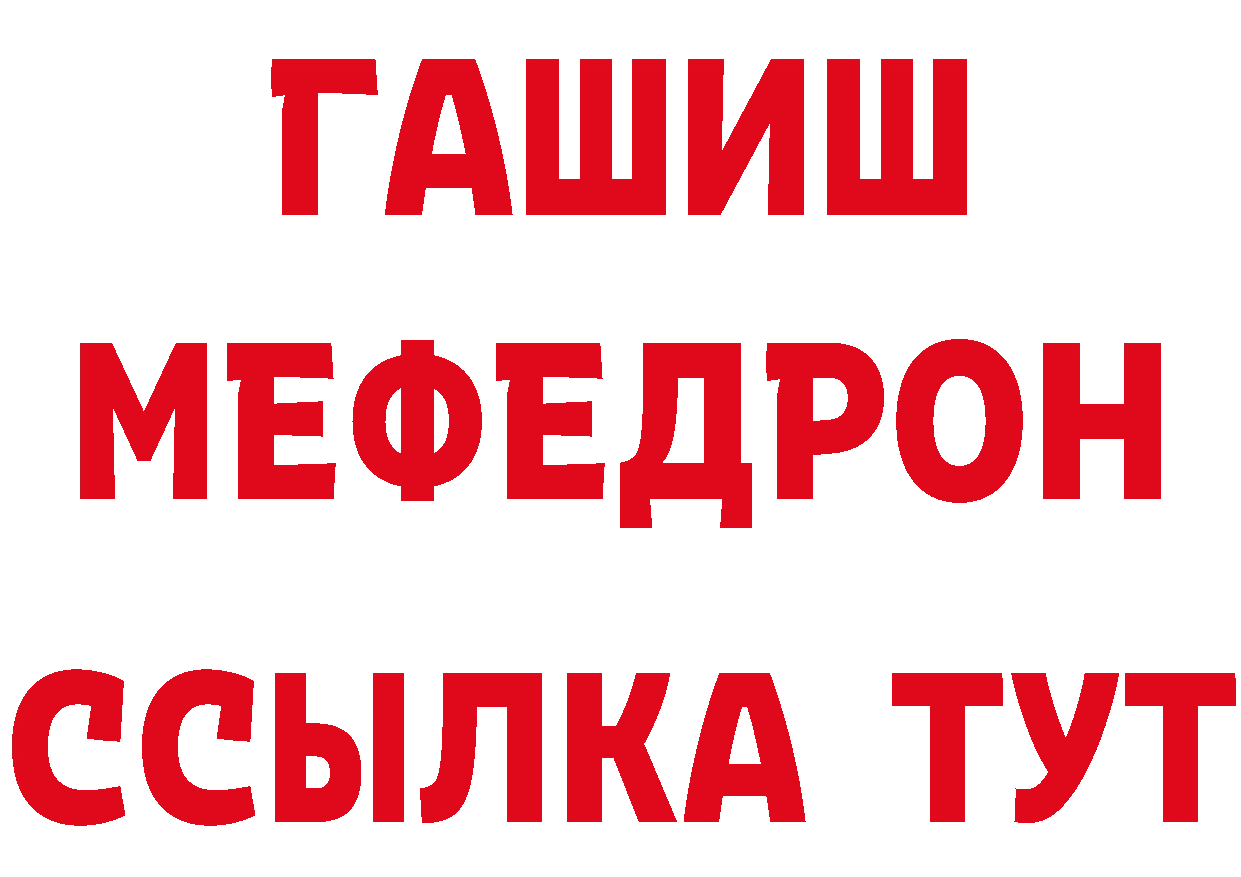 ГАШИШ
МЕФЕДРОН
ССЫЛКА ТУТ